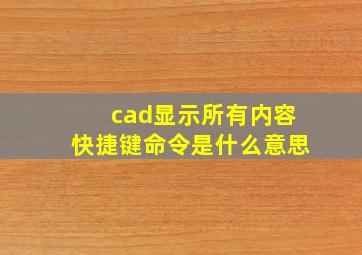 cad显示所有内容
快捷键命令是什么意思